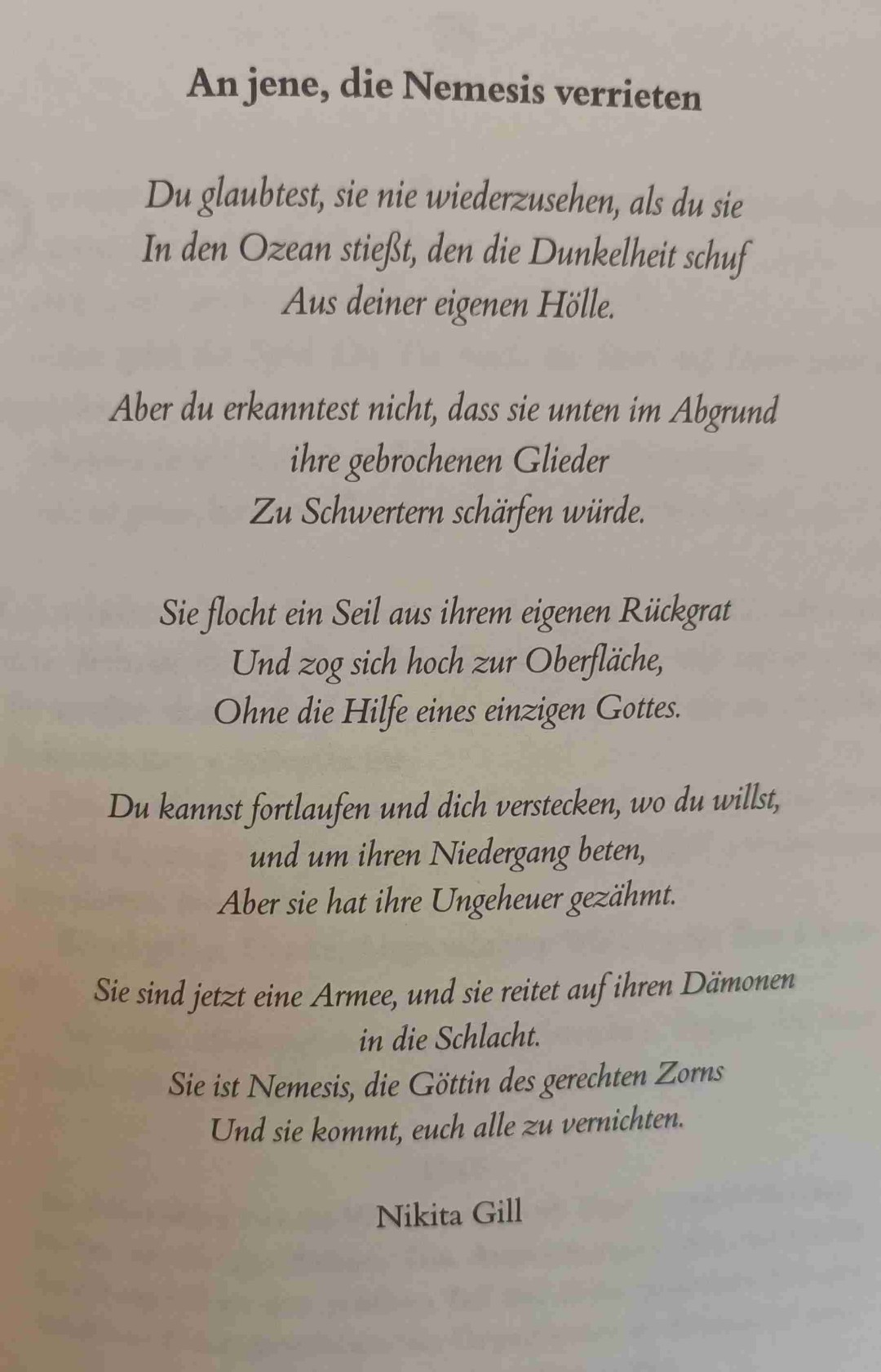 An jene, die Nemesis verrieten

Du glaubtest, sie nie wiederzusehen, als du sie
In den Ozean stießt, den die Dunkelheit schuf
Aus deiner eigenen Hölle.

Aber du erkanntest nicht, dass sie unten im Abgrund
ihre gebrochenen Glieder
Zu Schwertern schärfen würde.

Sie flocht ein Seil aus ihrem eigenen Rückgrat
Und zog sich hoch zur Oberfläche,
Ohne die Hilfe eines einzigen Gottes.

Du kannst fortlaufen und dich verstecken, wo du willst,
und um ihren Niedergang beten,
Aber sie hat ihre Ungeheuer gezähmt.

Sie sind jetzt eine Armee, und sie reitet auf ihren Dämonen
in die Schlacht.
Sie ist Nemesis, die Göttin des gerechten Zorns
Und sie kommt, euch alle zu vernichten.

Nikita Gill